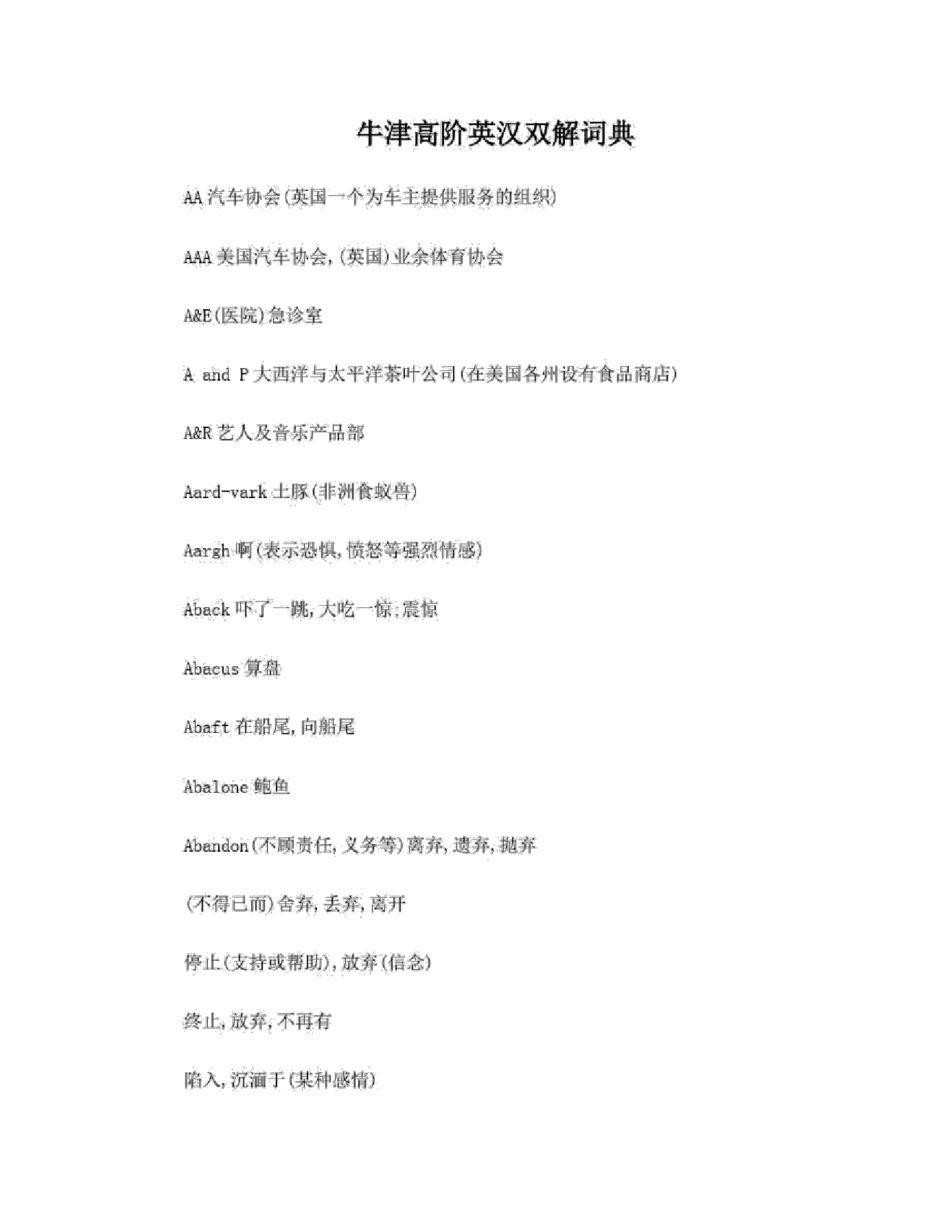 牛津高阶英汉双解词典

AA 汽车协会(英国一个为车主提供服务的组织)

AAA 美国汽车协会,(英国)业余体育协会

A&E(医院)急诊室

A and P 大西洋与太平洋茶叶公司(在美国各州设有食品商店)

A&R 艺人及音乐产品部

Aard-vark 土豚(非洲食蚁兽)

Aargh 啊(表示恐惧,愤怒等强烈情感)

Aback 吓了一跳,大吃一惊;震惊

Abacus 算盘

Abaft 在船尾,向船尾

Abalone 鲍鱼

Abandon(不顾责任,义务等)离弃,遗弃,抛弃

(不得已而)舍弃,丢弃,离开

停止(支持或帮助),放弃(信念)

终止,放弃,不再有

陷入,沉湎于(某种感情)